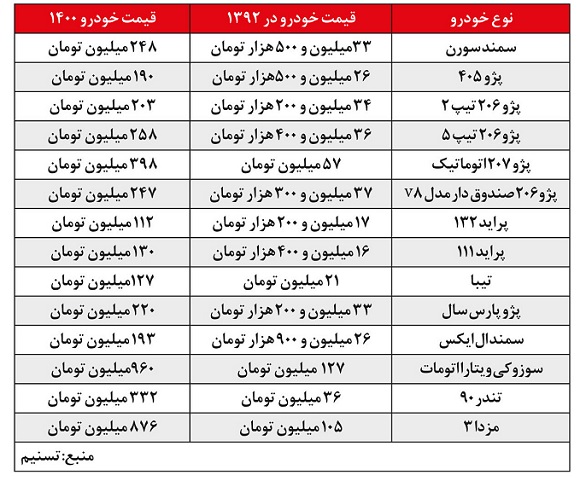 | نوع خودرو | قیمت خودرو در ۱۳۹۲ | قیمت خودرو ۱۴۰۰ |
|---|---|---|
| سمند سورن | ۳۳ میلیون و ۵۰۰ هزار تومان | ۲۴۸ میلیون تومان |
| پژو ۴۰۵ | ۲۶ میلیون و ۵۰۰ هزار تومان | ۱۹۰ میلیون تومان |
| پژو ۲۰۶ تیپ ۲ | ۳۴ میلیون و ۲۰۰ هزار تومان | ۲۰۳ میلیون تومان |
| پژو ۲۰۶ تیپ ۵ | ۳۶ میلیون و ۴۰۰ هزار تومان | ۲۵۸ میلیون تومان |
| پژو ۲۰۷ اتوماتیک | ۵۷ میلیون تومان | ۳۹۸ میلیون تومان |
| پژو ۲۰۶ صندوق دار مدل ۷۸ | ۳۷ میلیون و ۳۰۰ هزار تومان | ۲۴۷ میلیون تومان |
| پراید ۱۳۲ | ۱۷ میلیون و ۲۰۰ هزار تومان | ۱۱۲ میلیون تومان |
| پراید ۱۱۱ | ۱۶ میلیون و ۴۰۰ هزار تومان | ۱۳۰ میلیون تومان |
| تیبا | ۲۱ میلیون تومان | ۱۲۷ میلیون تومان |
| پژو پارس سال | ۳۳ میلیون و ۲۰۰ هزار تومان | ۲۲۰ میلیون تومان |
| سمند ال ایکس | ۲۶ میلیون و ۹۰۰ هزار تومان | ۱۹۳ میلیون تومان |
| سوزوکی ویتارا اتومات | ۱۲۷ میلیون تومان | ۹۶۰ میلیون تومان |
| تندر ۹۰ | ۳۶ میلیون تومان | ۳۳۲ میلیون تومان |
| مزدا ۳ | ۱۰۵ میلیون تومان | ۸۷۶ میلیون تومان |

منبع: تسنیم